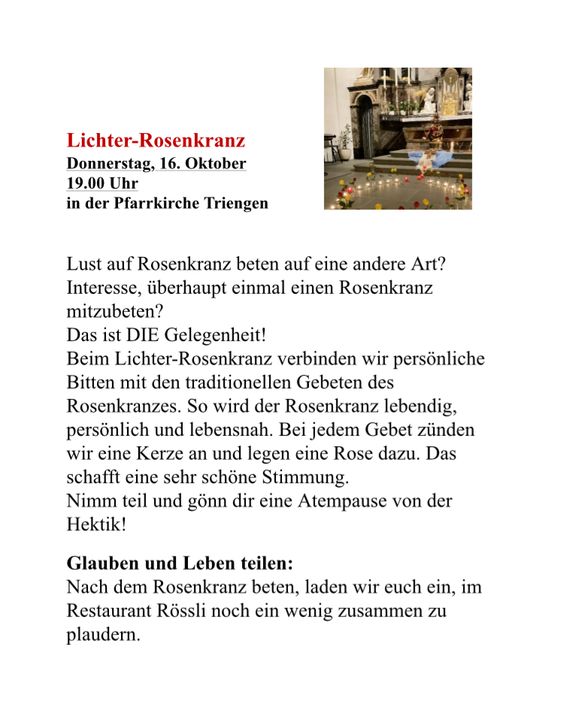 Lichter-Rosenkranz
Donnerstag, 16. Oktober
19.00 Uhr
in der Pfarrkirche Triengen

Lust auf Rosenkranz beten auf eine andere Art?
Interesse, überhaupt einmal einen Rosenkranz mitzubeten?
Das ist DIE Gelegenheit!
Beim Lichter-Rosenkranz verbinden wir persönliche Bitten mit den traditionellen Gebeten des Rosenkranzes. So wird der Rosenkranz lebendig, persönlich und lebensnah. Bei jedem Gebet zünden wir eine Kerze an und legen eine Rose dazu. Das schafft eine sehr schöne Stimmung.
Nimm teil und gönn dir eine Atempause von der Hektik!

Glauben und Leben teilen:
Nach dem Rosenkranz beten, laden wir euch ein, im Restaurant Rössli noch ein wenig zusammen zu plaudern.